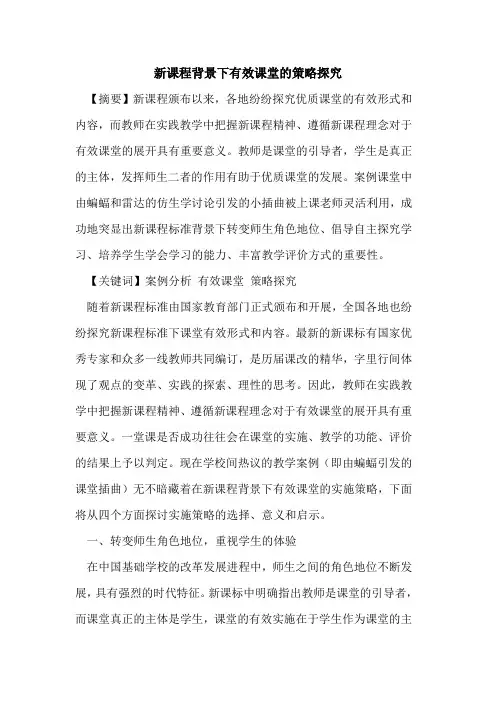 新课程背景下有效课堂的策略探究

【摘要】新课程颁布以来，各地纷纷探究优质课堂的有效形式和内容，而教师在实践教学中把握新课程精神、遵循新课程理念对于有效课堂的展开具有重要意义。教师是课堂的引导者，学生是真正的主体，发挥师生二者的作用有助于优质课堂的发展。案例课堂中由蝙蝠和雷达的仿生学讨论引发的小插曲被上课老师灵活利用，成功地突显出新课程标准背景下转变师生角色地位、倡导自主探究学习、培养学生学会学习的能力、丰富教学评价方式的重要性。

【关键词】案例分析 有效课堂 策略探究

随着新课程标准由国家教育部门正式颁布和开展，全国各地也纷纷探究新课程标准下课堂有效形式和内容。最新的新课标有国家优秀专家和众多一线教师共同编订，是历届课改的精华，字里行间体现了观点的变革、实践的探索、理性的思考。因此，教师在实践教学中把握新课程精神、遵循新课程理念对于有效课堂的展开具有重要意义。一堂课是否成功往往会在课堂的实施、教学的功能、评价的结果上予以判定。现在学校间热议的教学案例（即由蝙蝠引发的课堂插曲）无不暗藏着在新课程背景下有效课堂的实施策略，下面将从四个方面探讨实施策略的选择、意义和启示。

一、转变师生角色地位，重视学生的体验

在中国基础学校的改革发展进程中，师生之间的角色地位不断发展，具有强烈的时代特征。新课标中明确指出教师是课堂的引导者，而课堂真正的主体是学生，课堂的有效实施在于学生作为课堂的主